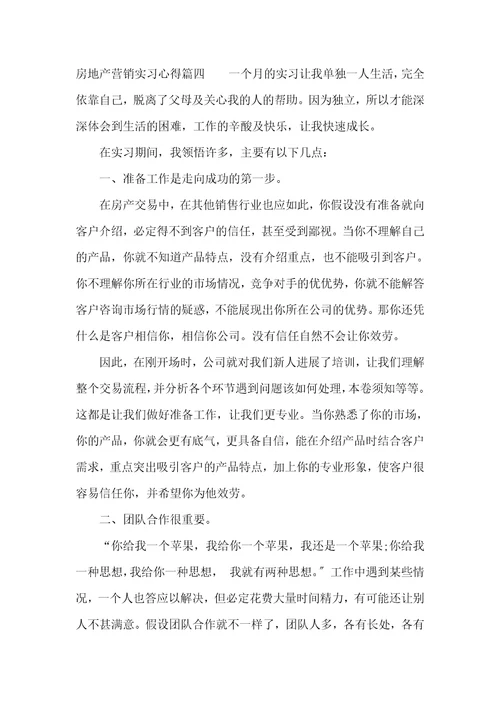 房地产营销实习心得篇四　　一个月的实习让我单独一人生活，完全依靠自己，脱离了父母及关心我的人的帮助。因为独立，所以才能深深体会到生活的困难，工作的辛酸及快乐，让我快速成长。

在实习期间，我领悟许多，主要有以下几点：

一、准备工作是走向成功的第一步。

在房产交易中，在其他销售行业也应如此，你假设没有准备就向客户介绍，必定得不到客户的信任，甚至受到鄙视。当你不理解自己的产品，你就不知道产品特点，没有介绍重点，也不能吸引到客户。你不理解你所在行业的市场情况，竞争对手的优优势，你就不能解答客户咨询市场行情的疑惑，不能展现出你所在公司的优势。那你还凭什么是客户相信你，相信你公司。没有信任自然不会让你效劳。

因此，在刚开场时，公司就对我们新人进展了培训，让我们理解整个交易流程，并分析各个环节遇到问题该如何处理，本卷须知等等。这都是让我们做好准备工作，让我们更专业。当你熟悉了你的市场，你的产品，你就会更有底气，更具备自信，能在介绍产品时结合客户需求，重点突出吸引客户的产品特点，加上你的专业形象，使客户很容易信任你，并希望你为他效劳。

二、团队合作很重要。

“你给我一个苹果，我给你一个苹果，我还是一个苹果；你给我一种思想，我给你一种思想，　我就有两种思想。”工作中遇到某些情况，一个人也答应以解决，但必定花费大量时间精力，有可能还让别人不甚满意。假设团队合作就不一样了，团队人多，各有长处，各有